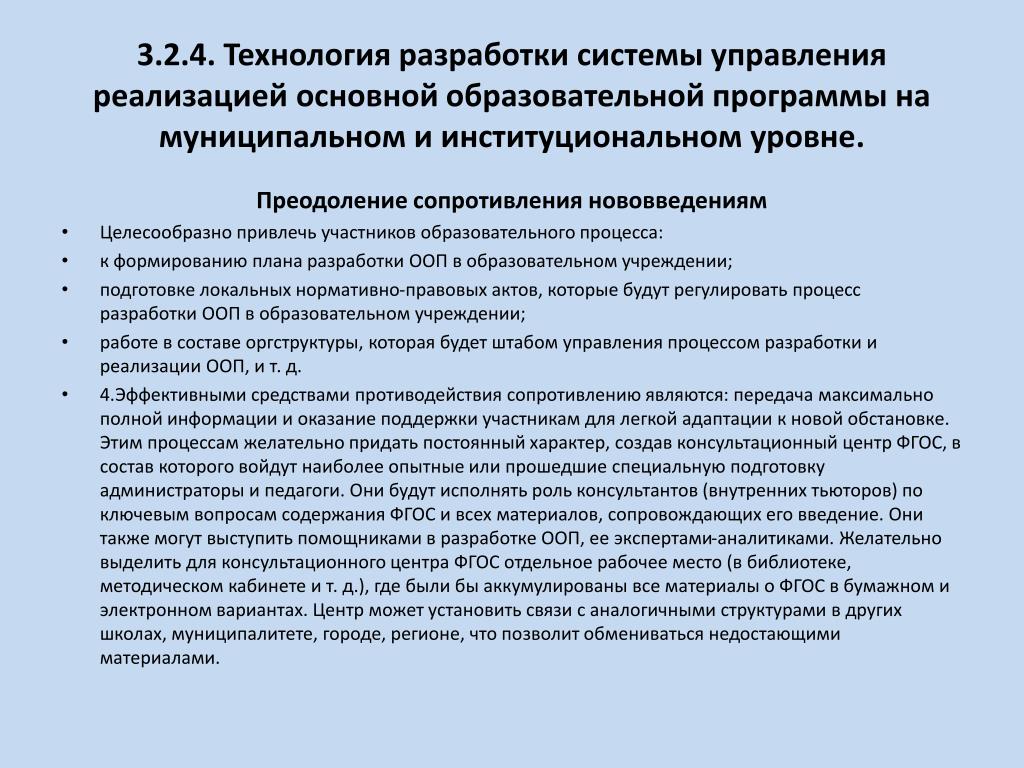 3.2.4. Технология разработки системы управления реализацией основной образовательной программы на муниципальном и институциональном уровне.

Преодоление сопротивления нововведениям

• Целесообразно привлечь участников образовательного процесса:
• к формированию плана разработки ООП в образовательном учреждении;
• подготовке локальных нормативно-правовых актов, которые будут регулировать процесс разработки ООП в образовательном учреждении;
• работе в составе оргструктуры, которая будет штабом управления процессом разработки и реализации ООП, и т. д.
• 4.Эффективными средствами противодействия сопротивлению являются: передача максимально полной информации и оказание поддержки участникам для легкой адаптации к новой обстановке. Этим процессам желательно придать постоянный характер, создав консультационный центр ФГОС, в состав которого войдут наиболее опытные или прошедшие специальную подготовку администраторы и педагоги. Они будут исполнять роль консультантов (внутренних тьюторов) по ключевым вопросам содержания ФГОС и всех материалов, сопровождающих его введение. Они также могут выступить помощниками в разработке ООП, ее экспертами-аналитиками. Желательно выделить для консультационного центра ФГОС отдельное рабочее место (в библиотеке, методическом кабинете и т. д.), где были бы аккумулированы все материалы о ФГОС в бумажном и электронном вариантах. Центр может установить связи с аналогичными структурами в других школах, муниципалитете, городе, регионе, что позволит обмениваться недостающими материалами.